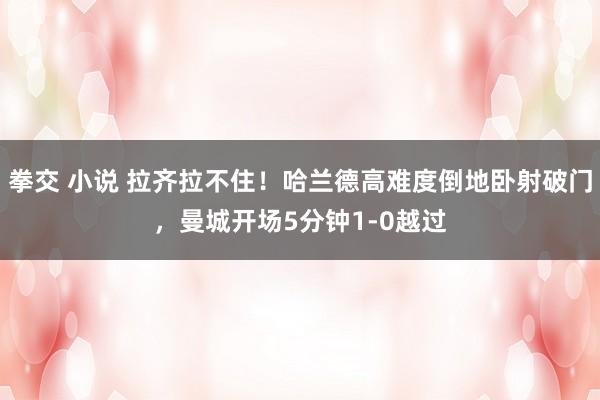 拳交 小说 拉齐拉不住！哈兰德高难度倒地卧射破门，曼城开场5分钟1-0越过